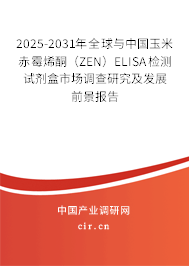 2025-2031年全球与中国玉米赤霉烯酮（ZEN）ELISA检测试剂盒市场调查研究及发展前景报告

中国产业调研网

cir.cn